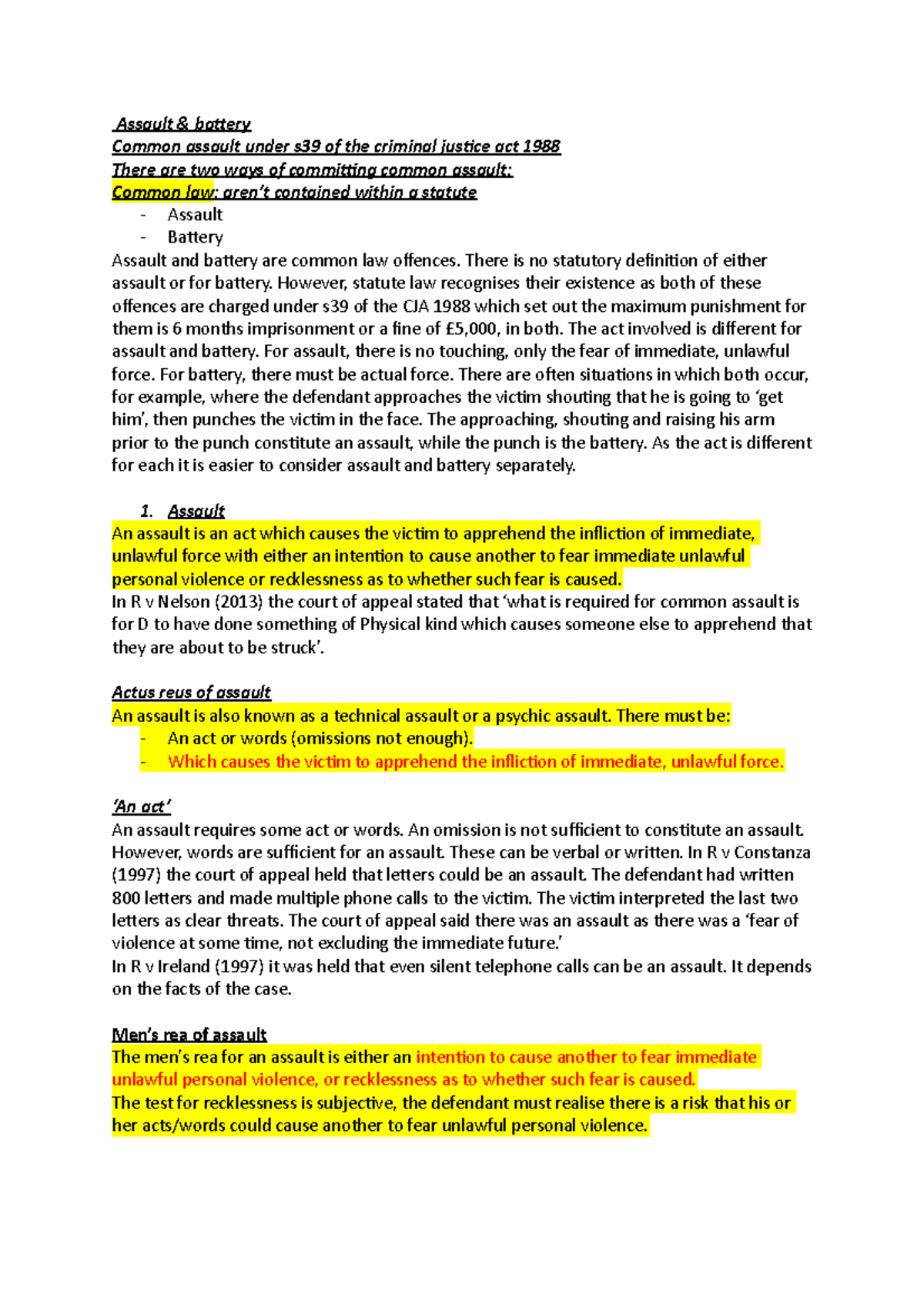 Assault & battery
Common assault under s39 of the criminal justice act 1988
There are two ways of committing common assault:
Common law: aren't contained within a statute
- Assault
- Battery
Assault and battery are common law offences. There is no statutory definition of either assault or for battery. However, statute law recognises their existence as both of these offences are charged under s39 of the CJA 1988 which set out the maximum punishment for them is 6 months imprisonment or a fine of £5,000, in both. The act involved is different for assault and battery. For assault, there is no touching, only the fear of immediate, unlawful force. For battery, there must be actual force. There are often situations in which both occur, for example, where the defendant approaches the victim shouting that he is going to 'get him', then punches the victim in the face. The approaching, shouting and raising his arm prior to the punch constitute an assault, while the punch is the battery. As the act is different for each it is easier to consider assault and battery separately.

1. Assault
An assault is an act which causes the victim to apprehend the infliction of immediate, unlawful force with either an intention to cause another to fear immediate unlawful personal violence or recklessness as to whether such fear is caused.
In R v Nelson (2013) the court of appeal stated that 'what is required for common assault is for D to have done something of Physical kind which causes someone else to apprehend that they are about to be struck'.

Actus reus of assault
An assault is also known as a technical assault or a psychic assault. There must be:
- An act or words (omissions not enough).
- Which causes the victim to apprehend the infliction of immediate, unlawful force.

'An act'
An assault requires some act or words. An omission is not sufficient to constitute an assault. However, words are sufficient for an assault. These can be verbal or written. In R v Constanza (1997) the court of appeal held that letters could be an assault. The defendant had written 800 letters and made multiple phone calls to the victim. The victim interpreted the last two letters as clear threats. The court of appeal said there was an assault as there was a 'fear of violence at some time, not excluding the immediate future.'
In R v Ireland (1997) it was held that even silent telephone calls can be an assault. It depends on the facts of the case.

Men's rea of assault
The men's rea for an assault is either an intention to cause another to fear immediate unlawful personal violence, or recklessness as to whether such fear is caused.
The test for recklessness is subjective, the defendant must realise there is a risk that his or her acts/words could cause another to fear unlawful personal violence.